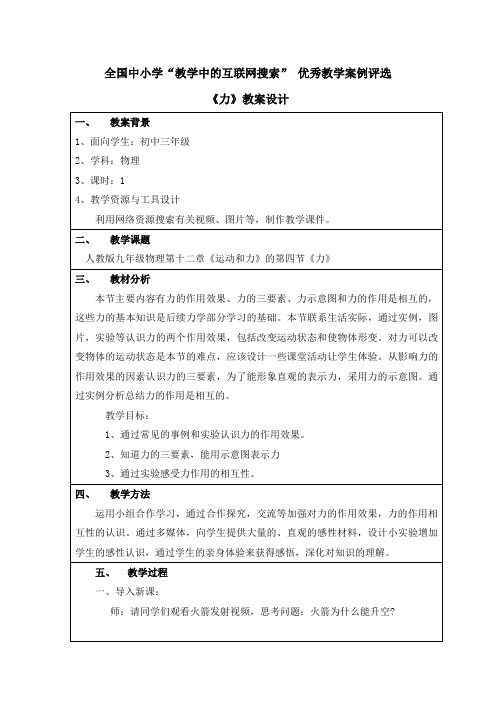 全国中小学“教学中的互联网搜索” 优秀教学案例评选

《力》教案设计

一、 教案背景

1、面向学生：初中三年级

2、学科：物理

3、课时：1

4、教学资源与工具设计

利用网络资源搜索有关视频、图片等，制作教学课件。

二、 教学课题

人教版九年级物理第十二章《运动和力》的第四节《力》

三、 教材分析

本节主要内容有力的作用效果、力的三要素、力示意图和力的作用是相互的，这些力的基本知识是后续力学部分学习的基础。本节联系生活实际，通过实例，图片，实验等认识力的两个作用效果，包括改变运动状态和使物体形变。对力可以改变物体的运动状态是本节的难点，应该设计一些课堂活动让学生体验。从影响力的作用效果的因素认识力的三要素，为了能形象直观的表示力，采用力的示意图。通过实例分析总结力的作用是相互的。

教学目标：

1、通过常见的事例和实验认识力的作用效果。

2、知道力的三要素，能用示意图表示力

3、通过实验感受力作用的相互性。

四、 教学方法

运用小组合作学习，通过合作探究，交流等加强对力的作用效果，力的作用相互性的认识。通过多媒体，向学生提供大量的、直观的感性材料，设计小实验增加学生的感性认识，通过学生的亲身体验来获得感悟，深化对知识的理解。

五、 教学过程

一、导入新课：

师：请同学们观看火箭发射视频，思考问题：火箭为什么能升空?